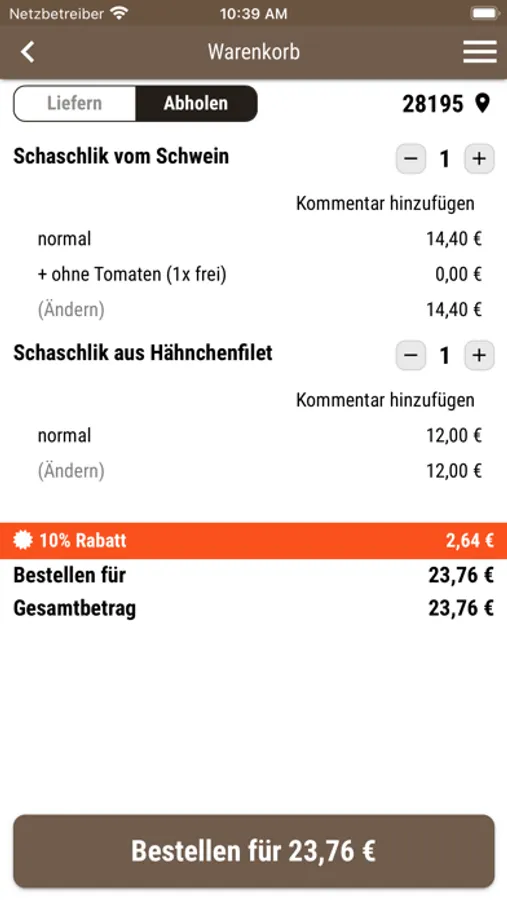 Netzbetreiber 10:39 AM

Warenkorb

Liefern Abholen 28195

Schaschlik vom Schwein − 1 +

Kommentar hinzufügen

normal 14,40 €

+ ohne Tomaten (1x frei) 0,00 €

(Ändern) 14,40 €

Schaschlik aus Hähnchenfilet − 1 +

Kommentar hinzufügen

normal 12,00 €

(Ändern) 12,00 €

10% Rabatt 2,64 €

Bestellen für 23,76 €

Gesamtbetrag 23,76 €

Bestellen für 23,76 €